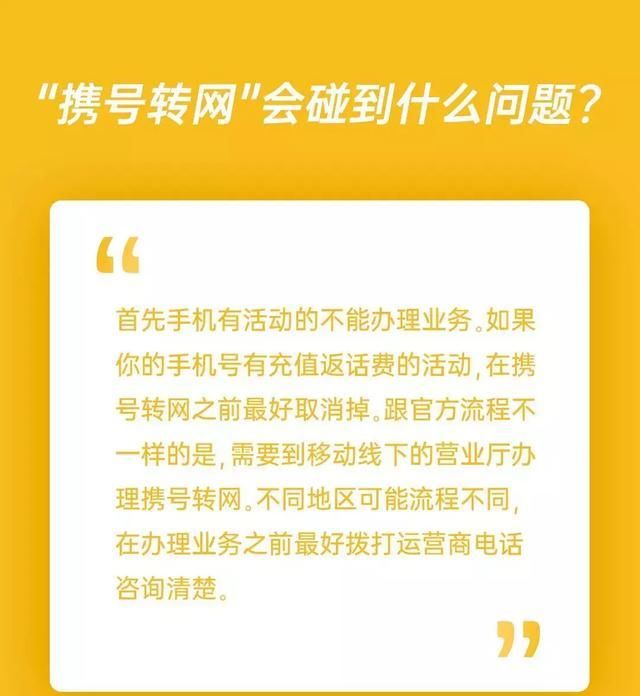 "携号转网"会碰到什么问题？

“

首先手机有活动的不能办理业务。如果你的手机号有充值返话费的活动，在携号转网之前最好取消掉。跟官方流程不一样的是，需要到移动线下的营业厅办理携号转网。不同地区可能流程不同，在办理业务之前最好拨打运营商电话咨询清楚。

”